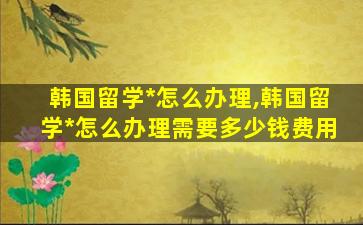 韩国留学*怎么办理,韩国留学*怎么办理需要多少钱费用